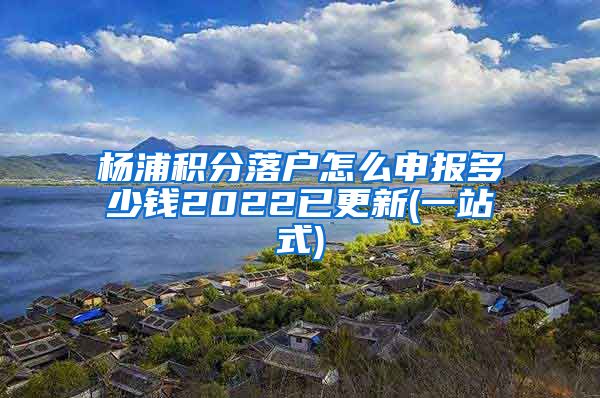 杨浦积分落户怎么申报多少钱2022已更新(一站式)